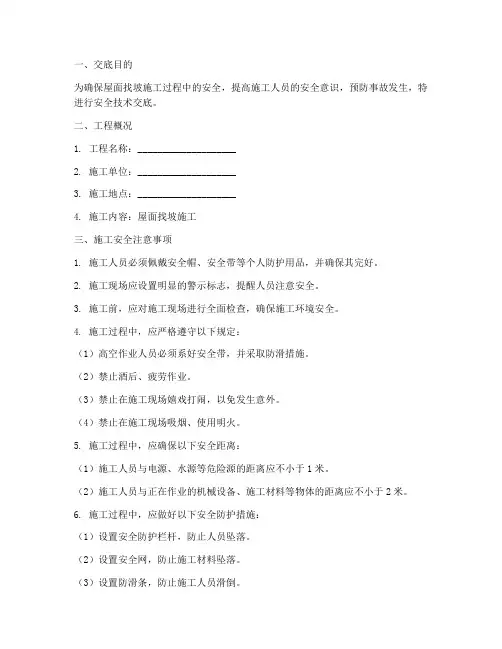 一、交底目的

为确保屋面找坡施工过程中的安全，提高施工人员的安全意识，预防事故发生，特进行安全技术交底。

二、工程概况

1. 工程名称：____________________

2. 施工单位：____________________

3. 施工地点：____________________

4. 施工内容：屋面找坡施工

三、施工安全注意事项

1. 施工人员必须佩戴安全帽、安全带等个人防护用品，并确保其完好。

2. 施工现场应设置明显的警示标志，提醒人员注意安全。

3. 施工前，应对施工现场进行全面检查，确保施工环境安全。

4. 施工过程中，应严格遵守以下规定：

（1）高空作业人员必须系好安全带，并采取防滑措施。

（2）禁止酒后、疲劳作业。

（3）禁止在施工现场嬉戏打闹，以免发生意外。

（4）禁止在施工现场吸烟、使用明火。

5. 施工过程中，应确保以下安全距离：

（1）施工人员与电源、水源等危险源的距离应不小于 1 米。

（2）施工人员与正在作业的机械设备、施工材料等物体的距离应不小于 2 米。

6. 施工过程中，应做好以下安全防护措施：

（1）设置安全防护栏杆，防止人员坠落。

（2）设置安全网，防止施工材料坠落。

（3）设置防滑条，防止施工人员滑倒。